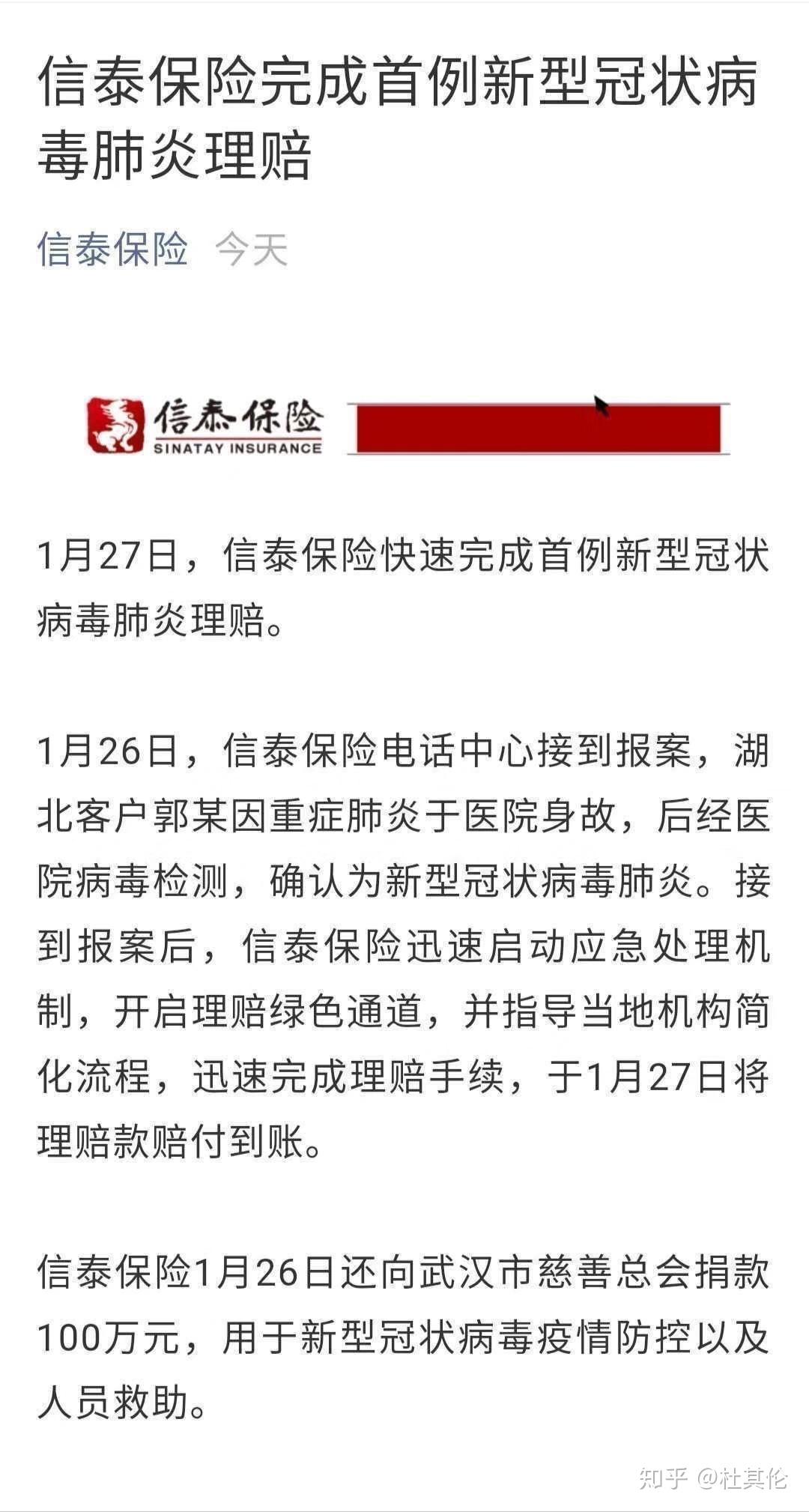 信泰保险完成首例新型冠状病毒肺炎理赔

信泰保险 今天

信泰保险
SINATAY INSURANCE

1月27日，信泰保险快速完成首例新型冠状病毒肺炎理赔。

1月26日，信泰保险电话中心接到报案，湖北客户郭某因重症肺炎于医院身故，后经医院病毒检测，确认为新型冠状病毒肺炎。接到报案后，信泰保险迅速启动应急处理机制，开启理赔绿色通道，并指导当地机构简化流程，迅速完成理赔手续，于1月27日将理赔款赔付到账。

信泰保险1月26日还向武汉市慈善总会捐款100万元，用于新型冠状病毒疫情防控以及人员救助。

知乎 @杜其伦